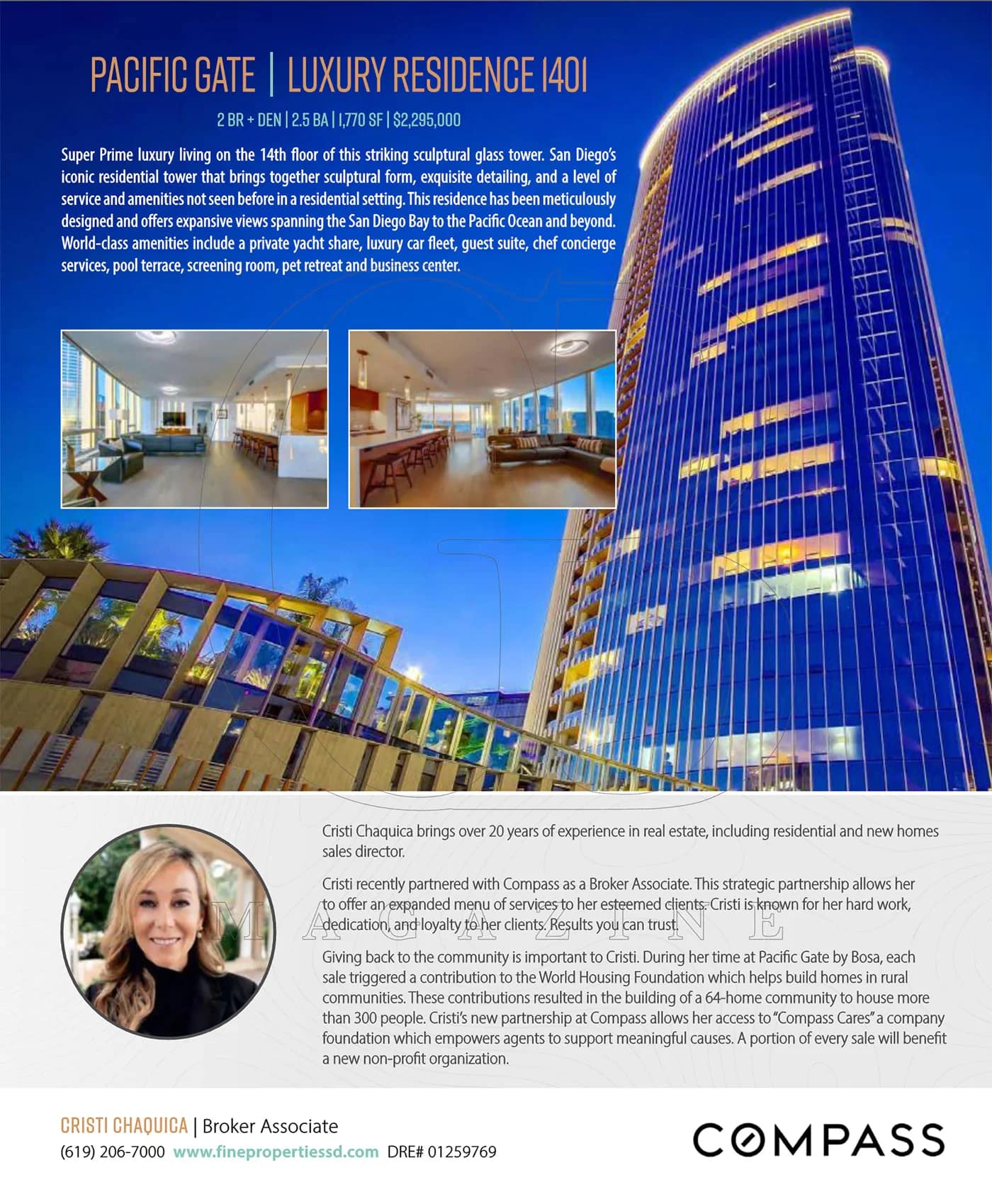 PACIFIC GATE | LUXURY RESIDENCE 1401

2 BR + DEN | 2.5 BA | 1,770 SF | $2,295,000

Super Prime luxury living on the 14th floor of this striking sculptural glass tower. San Diego's iconic residential tower that brings together sculptural form, exquisite detailing, and a level of service and amenities not seen before in a residential setting. This residence has been meticulously designed and offers expansive views spanning the San Diego Bay to the Pacific Ocean and beyond. World-class amenities include a private yacht share, luxury car fleet, guest suite, chef concierge services, pool terrace, screening room, pet retreat and business center.

Cristi Chaquica brings over 20 years of experience in real estate, including residential and new homes sales director.

Cristi recently partnered with Compass as a Broker Associate. This strategic partnership allows her to offer an expanded menu of services to her esteemed clients. Cristi is known for her hard work, dedication, and loyalty to her clients. Results you can trust.

MAGAZINE

Giving back to the community is important to Cristi. During her time at Pacific Gate by Bosa, each sale triggered a contribution to the World Housing Foundation which helps build homes in rural communities. These contributions resulted in the building of a 64-home community to house more than 300 people. Cristi's new partnership at Compass allows her access to "Compass Cares" a company foundation which empowers agents to support meaningful causes. A portion of every sale will benefit a new non-profit organization.

CRISTI CHAQUICA | Broker Associate
(619) 206-7000 www.finepropertiessd.com DRE# 01259769

COMPASS